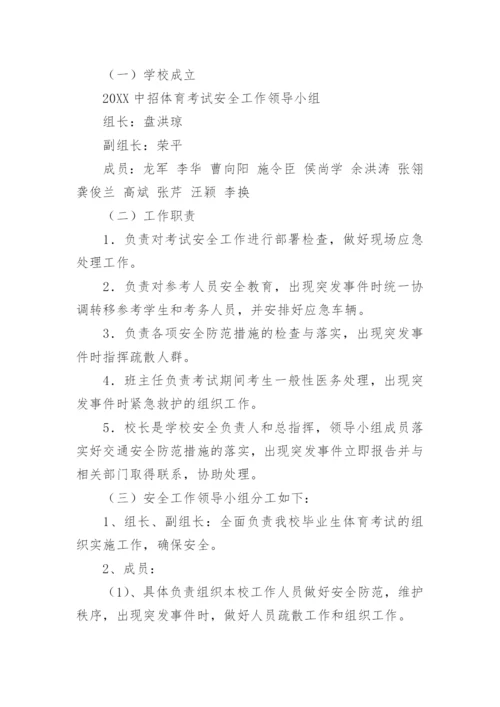 （一）学校成立

20XX 中招体育考试安全工作领导小组

组长：盘洪琼

副组长：荣平

成员：龙军 李华 曹向阳 施令臣 侯尚学 余洪涛 张翎 龚俊兰 高斌 张芹 汪颖 李换

（二）工作职责

1．负责对考试安全工作进行部署检查，做好现场应急处理工作。

2．负责对参考人员安全教育，出现突发事件时统一协调转移参考学生和考务人员，并安排好应急车辆。

3．负责各项安全防范措施的检查与落实，出现突发事件时指挥疏散人群。

4．班主任负责考试期间考生一般性医务处理，出现突发事件时紧急救护的组织工作。

5．校长是学校安全负责人和总指挥，领导小组成员落实好交通安全防范措施的落实，出现突发事件立即报告并与相关部门取得联系，协助处理。

（三）安全工作领导小组分工如下：

1、组长、副组长：全面负责我校毕业生体育考试的组织实施工作，确保安全。

2、成员：

（1）、具体负责组织本校工作人员做好安全防范，维护秩序，出现突发事件时，做好人员疏散工作和组织工作。